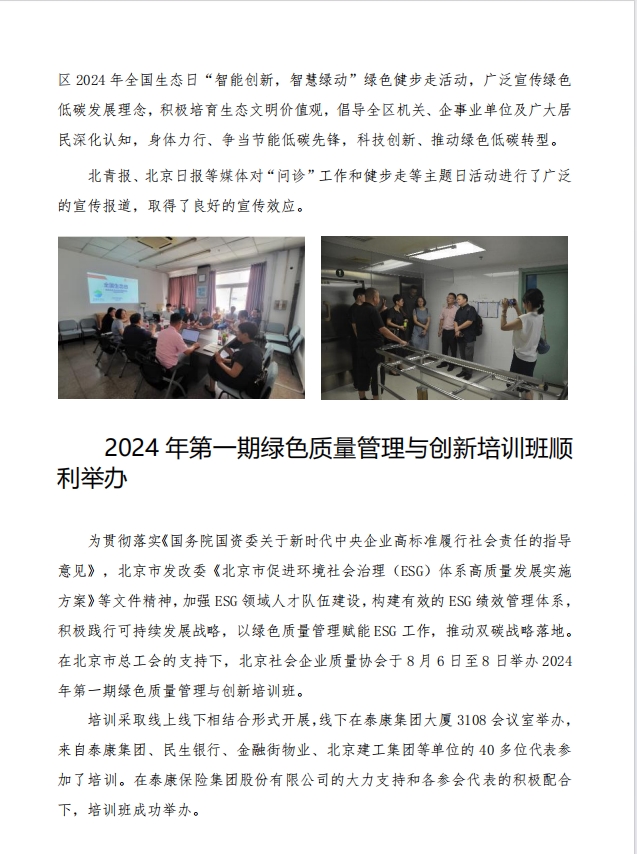 区 2024 年全国生态日“智能创新，智慧绿动”绿色健步走活动，广泛宣传绿色低碳发展理念，积极培育生态文明价值观，倡导全区机关、企事业单位及广大居民深化认知，身体力行、争当节能低碳先锋，科技创新、推动绿色低碳转型。

北青报、北京日报等媒体对“问诊”工作和健步走等主题日活动进行了广泛的宣传报道，取得了良好的宣传效应。

2024 年第一期绿色质量管理与创新培训班顺利举办

为贯彻落实《国务院国资委关于新时代中央企业高标准履行社会责任的指导意见》，北京市发改委《北京市促进环境社会治理（ESG）体系高质量发展实施方案》等文件精神，加强 ESG 领域人才队伍建设，构建有效的 ESG 绩效管理体系，积极践行可持续发展战略，以绿色质量管理赋能 ESG 工作，推动双碳战略落地。在北京市总工会的支持下，北京社会企业质量协会于 8 月 6 日至 8 日举办 2024 年第一期绿色质量管理与创新培训班。

培训采取线上线下相结合形式开展，线下在泰康集团大厦 3108 会议室举办，来自泰康集团、民生银行、金融街物业、北京建工集团等单位的 40 多位代表参加了培训。在泰康保险集团股份有限公司的大力支持和各参会代表的积极配合下，培训班成功举办。